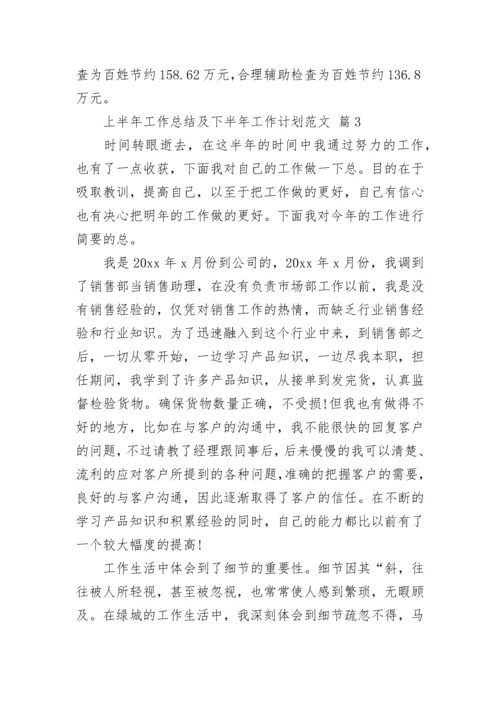 查为百姓节约 158.62 万元,合理辅助检查为百姓节约 136.8 万元。

上半年工作总结及下半年工作计划范文 篇 3

时间转眼逝去，在这半年的时间中我通过努力的工作，也有了一点收获，下面我对自己的工作做一下总。目的在于吸取教训，提高自己，以至于把工作做的更好，自己有信心也有决心把明年的工作做的更好。下面我对今年的工作进行简要的总。

我是 20xx 年 x 月份到公司的，20xx 年 x 月份，我调到了销售部当销售助理，在没有负责市场部工作以前，我是没有销售经验的，仅凭对销售工作的热情，而缺乏行业销售经验和行业知识。为了迅速融入到这个行业中来，到销售部之后，一切从零开始，一边学习产品知识，一边尽我本职，担任期间，我学到了许多产品知识，从接单到发完货，认真监督检验货物。确保货物数量正确，不受损!但我也有做得不好的地方，比如在与客户的沟通中，我不能很快的回复客户的问题，不过请教了经理跟同事后，后来慢慢的我可以清楚、流利的应对客户所提到的各种问题,准确的把握客户的需要，良好的与客户沟通，因此逐渐取得了客户的信任。在不断的学习产品知识和积累经验的同时，自己的能力都比以前有了一个较大幅度的提高!

工作生活中体会到了细节的重要性。细节因其“斜，往往被人所轻视，甚至被忽视，也常常使人感到繁琐，无暇顾及。在绿城的工作生活中，我深刻体会到细节疏忽不得，马